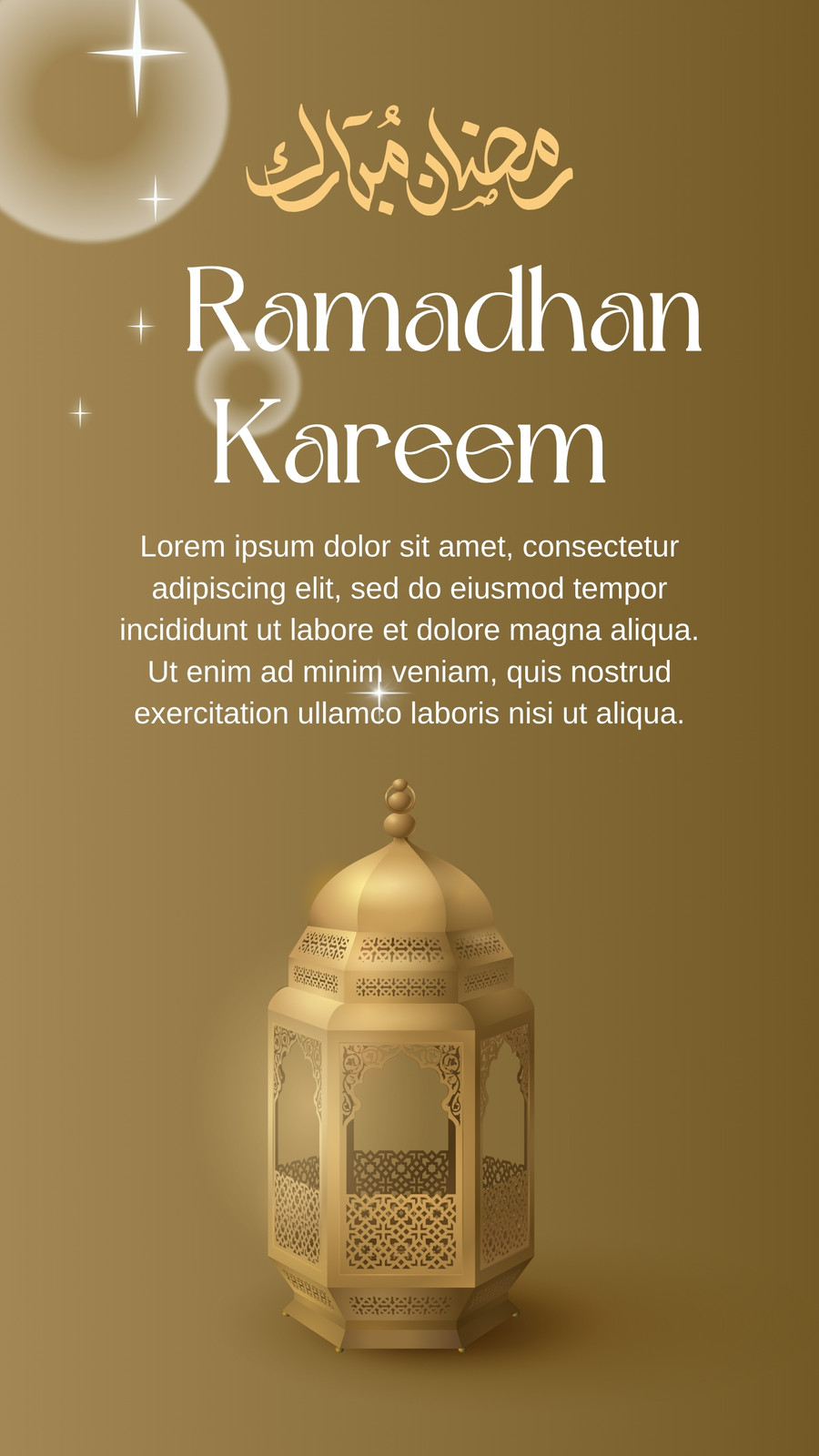 رمضان مبارك

Ramadhan Kareem

Lorem ipsum dolor sit amet, consectetur adipiscing elit, sed do eiusmod tempor incididunt ut labore et dolore magna aliqua. Ut enim ad minim veniam, quis nostrud exercitation ullamco laboris nisi ut aliqua.